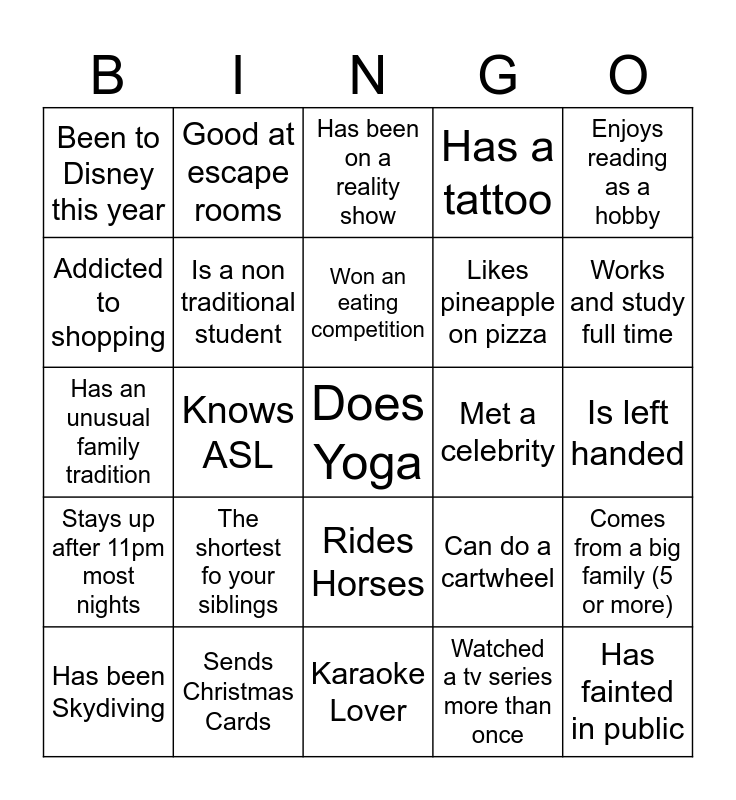 | B | I | N | G | O |
|---|---|---|---|---|
| Been to Disney this year | Good at escape rooms | Has been on a reality show | Has a tattoo | Enjoys reading as a hobby |
| Addicted to shopping | Is a non traditional student | Won an eating competition | Likes pineapple on pizza | Works and study full time |
| Has an unusual family tradition | Knows ASL | Does Yoga | Met a celebrity | Is left handed |
| Stays up after 11pm most nights | The shortest fo your siblings | Rides Horses | Can do a cartwheel | Comes from a big family (5 or more) |
| Has been Skydiving | Sends Christmas Cards | Karaoke Lover | Watched a tv series more than once | Has fainted in public |